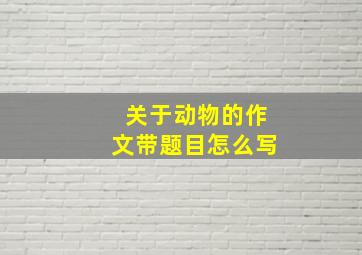 关于动物的作文带题目怎么写